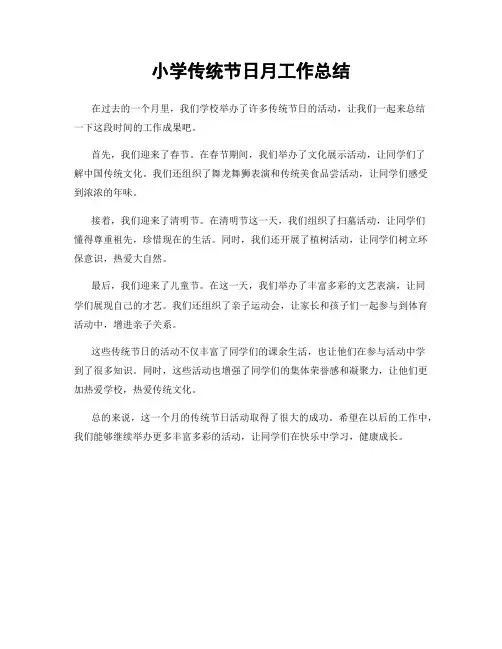 小学传统节日月工作总结

在过去的一个月里，我们学校举办了许多传统节日的活动，让我们一起来总结一下这段时间的工作成果吧。

首先，我们迎来了春节。在春节期间，我们举办了文化展示活动，让同学们了解中国传统文化。我们还组织了舞龙舞狮表演和传统美食品尝活动，让同学们感受到浓浓的年味。

接着，我们迎来了清明节。在清明节这一天，我们组织了扫墓活动，让同学们懂得尊重祖先，珍惜现在的生活。同时，我们还开展了植树活动，让同学们树立环保意识，热爱大自然。

最后，我们迎来了儿童节。在这一天，我们举办了丰富多彩的文艺表演，让同学们展现自己的才艺。我们还组织了亲子运动会，让家长和孩子们一起参与到体育活动中，增进亲子关系。

这些传统节日的活动不仅丰富了同学们的课余生活，也让他们在参与活动中学到了很多知识。同时，这些活动也增强了同学们的集体荣誉感和凝聚力，让他们更加热爱学校，热爱传统文化。

总的来说，这一个月的传统节日活动取得了很大的成功。希望在以后的工作中，我们能够继续举办更多丰富多彩的活动，让同学们在快乐中学习，健康成长。